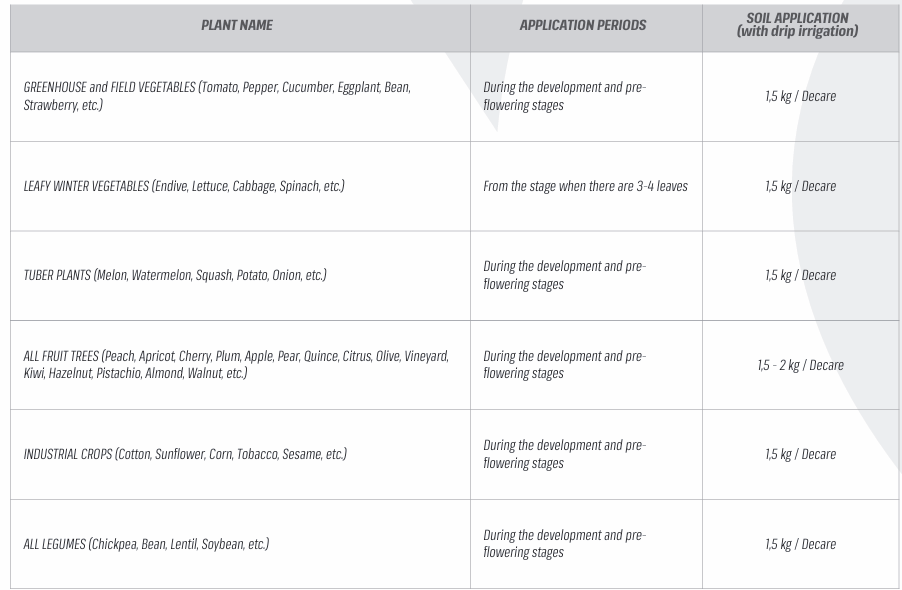 | PLANT NAME | APPLICATION PERIODS | SOIL APPLICATION (with drip irrigation) |
|---|---|---|
| GREENHOUSE and FIELD VEGETABLES (Tomato, Pepper, Cucumber, Eggplant, Bean, Strawberry, etc.) | During the development and pre-flowering stages | 1,5 kg / Decare |
| LEAFY WINTER VEGETABLES (Endive, Lettuce, Cabbage, Spinach, etc.) | From the stage when there are 3-4 leaves | 1,5 kg / Decare |
| TUBER PLANTS (Melon, Watermelon, Squash, Potato, Onion, etc.) | During the development and pre-flowering stages | 1,5 kg / Decare |
| ALL FRUIT TREES (Peach, Apricot, Cherry, Plum, Apple, Pear, Quince, Citrus, Olive, Vineyard, Kiwi, Hazelnut, Pistachio, Almond, Walnut, etc.) | During the development and pre-flowering stages | 1,5 - 2 kg / Decare |
| INDUSTRIAL CROPS (Cotton, Sunflower, Corn, Tobacco, Sesame, etc.) | During the development and pre-flowering stages | 1,5 kg / Decare |
| ALL LEGUMES (Chickpea, Bean, Lentil, Soybean, etc.) | During the development and pre-flowering stages | 1,5 kg / Decare |